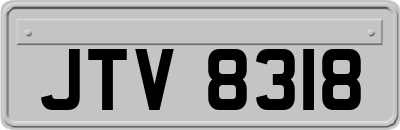 JTV 8318